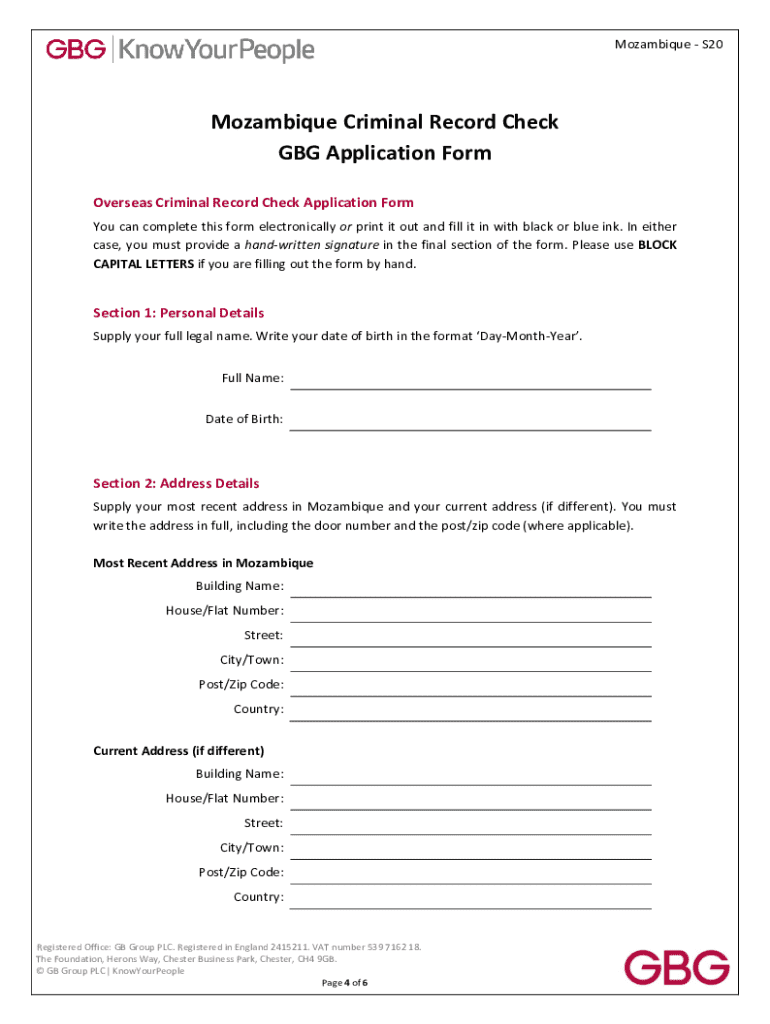 GBG | KnowYourPeople

Mozambique - S20

Mozambique Criminal Record Check
GBG Application Form

Overseas Criminal Record Check Application Form

You can complete this form electronically or print it out and fill it in with black or blue ink. In either case, you must provide a hand-written signature in the final section of the form. Please use BLOCK CAPITAL LETTERS if you are filling out the form by hand.

Section 1: Personal Details

Supply your full legal name. Write your date of birth in the format 'Day-Month-Year'.

Full Name:

Date of Birth:

Section 2: Address Details

Supply your most recent address in Mozambique and your current address (if different). You must write the address in full, including the door number and the post/zip code (where applicable).

Most Recent Address in Mozambique

Building Name:

House/Flat Number:

Street:

City/Town:

Post/Zip Code:

Country:

Current Address (if different)

Building Name:

House/Flat Number:

Street:

City/Town:

Post/Zip Code:

Country:

Registered Office: GB Group PLC. Registered in England 2415211. VAT number 539 7162 18.
The Foundation, Herons Way, Chester Business Park, Chester, CH4 9GB.
© GB Group PLC | KnowYourPeople

Page 4 of 6

GBG